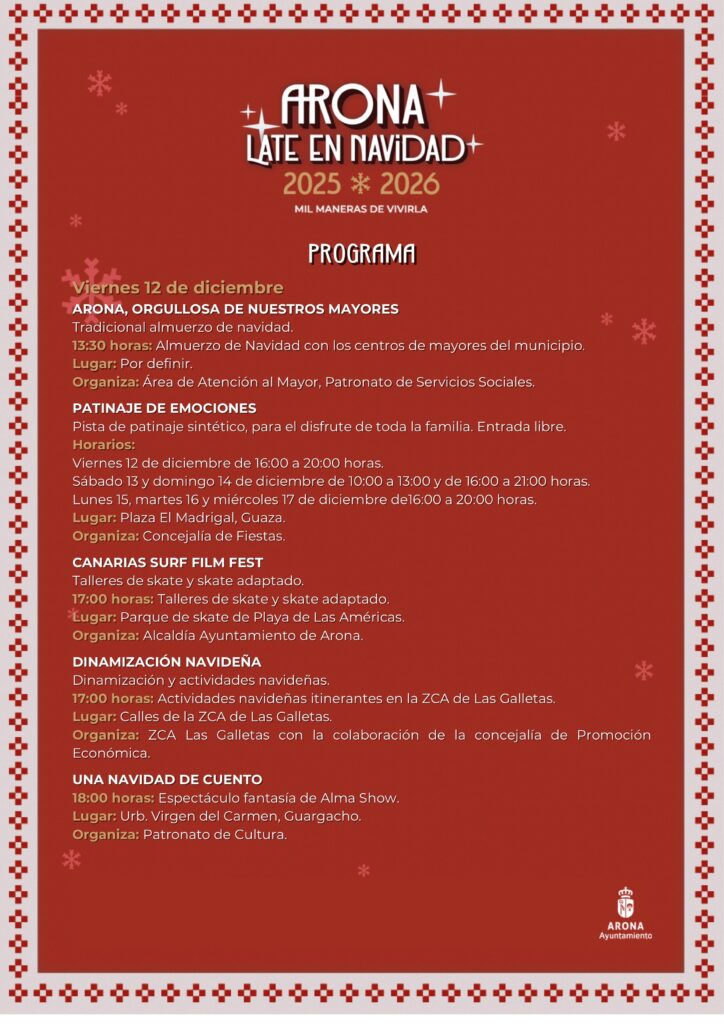 ARONA
LATE EN NAVIDAD
2025 * 2026
MIL MANERAS DE VIVIRLA

PROGRAMA

Viernes 12 de diciembre
ARONA, ORGULLOSA DE NUESTROS MAYORES
Tradicional almuerzo de navidad.
13:30 horas: Almuerzo de Navidad con los centros de mayores del municipio.
Lugar: Por definir.
Organiza: Área de Atención al Mayor, Patronato de Servicios Sociales.

PATINAJE DE EMOCIONES
Pista de patinaje sintético, para el disfrute de toda la familia. Entrada libre.
Horarios:
Viernes 12 de diciembre de 16:00 a 20:00 horas.
Sábado 13 y domingo 14 de diciembre de 10:00 a 13:00 y de 16:00 a 21:00 horas.
Lunes 15, martes 16 y miércoles 17 de diciembre de16:00 a 20:00 horas.
Lugar: Plaza El Madrigal, Guaza.
Organiza: Concejalía de Fiestas.

CANARIAS SURF FILM FEST
Talleres de skate y skate adaptado.
17:00 horas: Talleres de skate y skate adaptado.
Lugar: Parque de skate de Playa de Las Américas.
Organiza: Alcaldía Ayuntamiento de Arona.

DINAMIZACIÓN NAVIDEÑA
Dinamización y actividades navideñas.
17:00 horas: Actividades navideñas itinerantes en la ZCA de Las Galletas.
Lugar: Calles de la ZCA de Las Galletas.
Organiza: ZCA Las Galletas con la colaboración de la concejalía de Promoción Económica.

UNA NAVIDAD DE CUENTO
18:00 horas: Espectáculo fantasía de Alma Show.
Lugar: Urb. Virgen del Carmen, Guargacho.
Organiza: Patronato de Cultura.

ARONA
Ayuntamiento